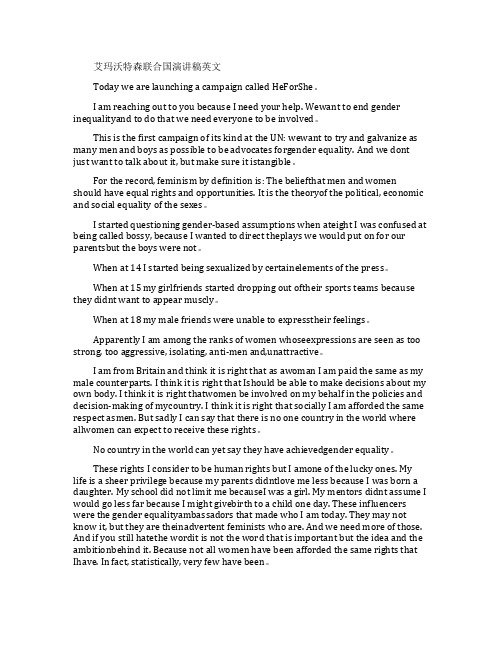 艾玛沃特森联合国演讲稿英文

Today we are launching a campaign called HeForShe。

I am reaching out to you because I need your help. Wewant to end gender inequalityand to do that we need everyone to be involved。

This is the first campaign of its kind at the UN: wewant to try and galvanize as many men and boys as possible to be advocates forgender equality. And we dont just want to talk about it, but make sure it istangible。

For the record, feminism by definition is: The beliefthat men and women should have equal rights and opportunities. It is the theoryof the political, economic and social equality of the sexes。

I started questioning gender-based assumptions when ateight I was confused at being called bossy, because I wanted to direct theplays we would put on for our parentsbut the boys were not。

When at 14 I started being sexualized by certainelements of the press。

When at 15 my girlfriends started dropping out oftheir sports teams because they didnt want to appear muscly。

When at 18 my male friends were unable to expresstheir feelings。

Apparently I am among the ranks of women whoseexpressions are seen as too strong, too aggressive, isolating, anti-men and,unattractive。

I am from Britain and think it is right that as awoman I am paid the same as my male counterparts. I think it is right that Ishould be able to make decisions about my own body. I think it is right thatwomen be involved on my behalf in the policies and decision-making of mycountry. I think it is right that socially I am afforded the same respect asmen. But sadly I can say that there is no one country in the world where allwomen can expect to receive these rights。

No country in the world can yet say they have achievedgender equality。

These rights I consider to be human rights but I amone of the lucky ones. My life is a sheer privilege because my parents didntlove me less because I was born a daughter. My school did not limit me becauseI was a girl. My mentors didnt assume I would go less far because I might givebirth to a child one day. These influencers were the gender equalityambassadors that made who I am today. They may not know it, but they are theinadvertent feminists who are. And we need more of those. And if you still hatethe wordit is not the word that is important but the idea and the ambitionbehind it. Because not all women have been afforded the same rights that Ihave. In fact, statistically, very few have been。